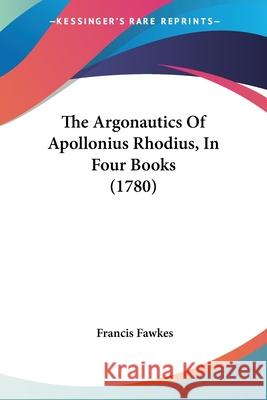 —KESSINGER'S RARE REPRINTS—

The Argonautics Of Apollonius Rhodius, In Four Books (1780)

Francis Fawkes

Kraina Książek